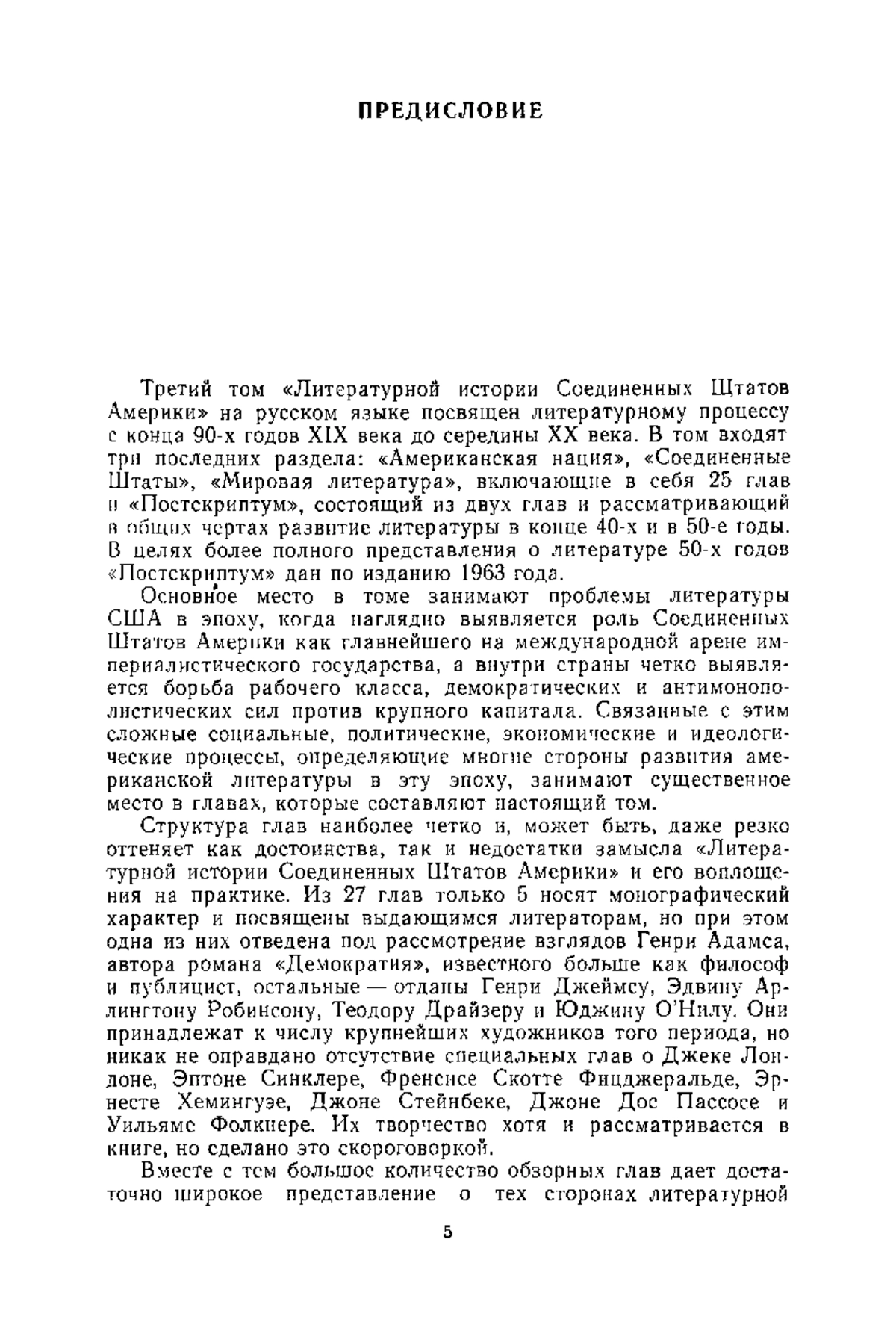 ПРЕДИСЛОВИЕ

Третий том «Литературной истории Соединенных Штатов Америки» на русском языке посвящен литературному процессу с конца 90-х годов XIX века до середины XX века. В том входят три последних раздела: «Американская нация», «Соединенные Штаты», «Мировая литература», включающие в себя 25 глав и «Постскриптум», состоящий из двух глав и рассматривающий в общих чертах развитие литературы в конце 40-х и в 50-е годы. В целях более полного представления о литературе 50-х годов «Постскриптум» дан по изданию 1963 года.

Основное место в томе занимают проблемы литературы США в эпоху, когда наглядно выявляется роль Соединенных Штатов Америки как главнейшего на международной арене империалистического государства, а внутри страны четко выявляется борьба рабочего класса, демократических и антимонополистических сил против крупного капитала. Связанные с этим сложные социальные, политические, экономические и идеологические процессы, определяющие многие стороны развития американской литературы в эту эпоху, занимают существенное место в главах, которые составляют настоящий том.

Структура глав наиболее четко и, может быть, даже резко оттеняет как достоинства, так и недостатки замысла «Литературной истории Соединенных Штатов Америки» и его воплощения на практике. Из 27 глав только 5 носят монографический характер и посвящены выдающимся литераторам, но при этом одна из них отведена под рассмотрение взглядов Генри Адамса, автора романа «Демократия», известного больше как философ и публицист, остальные — отданы Генри Джеймсу, Эдвину Арлингтону Робинсону, Теодору Драйзеру и Юджину О'Нилу. Они принадлежат к числу крупнейших художников того периода, но никак не оправдано отсутствие специальных глав о Джеке Лондоне, Эптоне Синклере, Френсисе Скотте Фицджеральде, Эрнесте Хемингуэе, Джоне Стейнбеке, Джоне Дос Пассосе и Уильямс Фолкнере. Их творчество хотя и рассматривается в книге, но сделано это скороговоркой.

Вместе с тем большое количество обзорных глав дает достаточно широкое представление о тех сторонах литературной

5